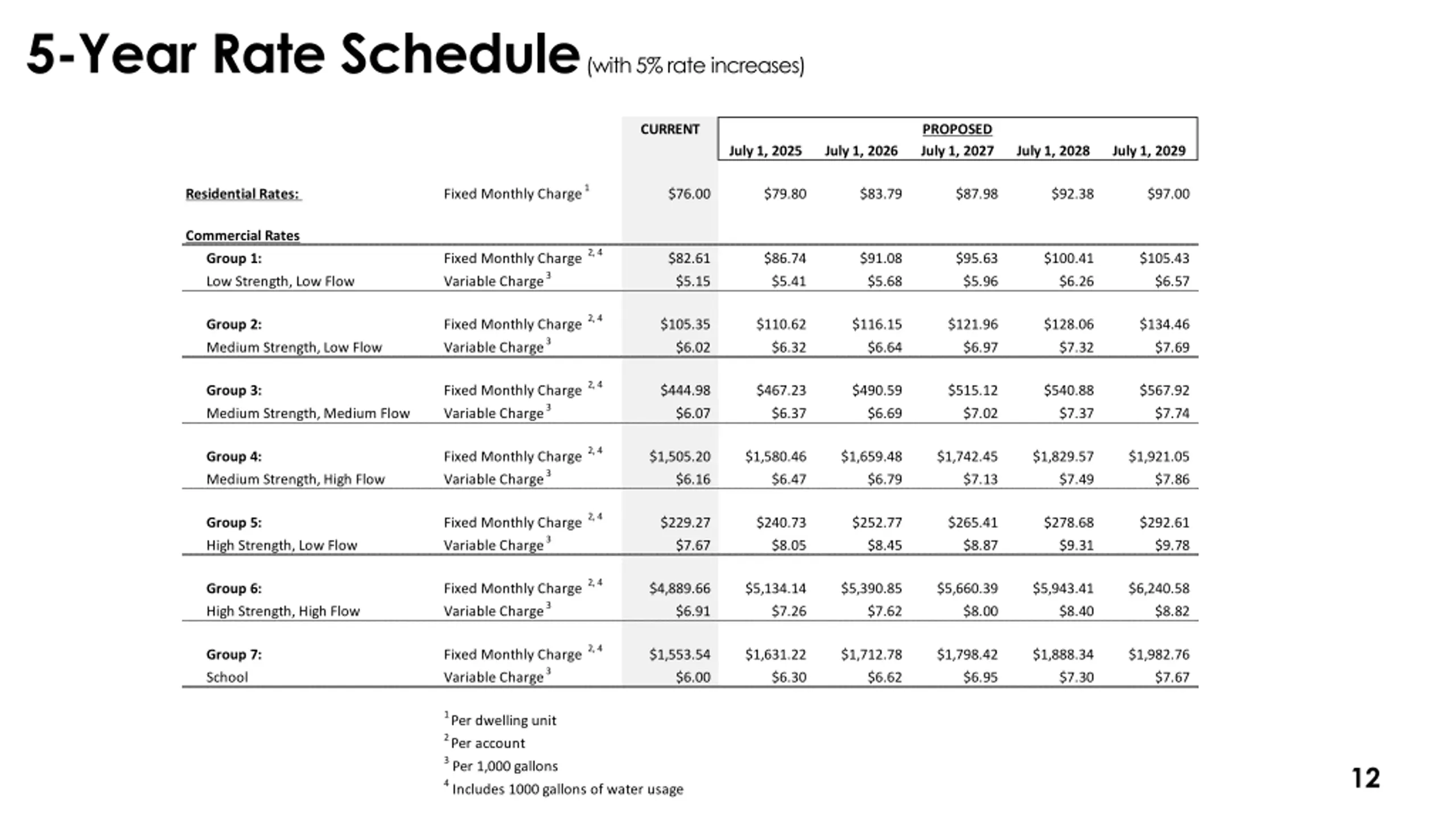 5-Year Rate Schedule (with 5% rate increases)

| | | CURRENT | PROPOSED July 1, 2025 | July 1, 2026 | July 1, 2027 | July 1, 2028 | July 1, 2029 |
|---|---|---|---|---|---|---|---|
| Residential Rates: | Fixed Monthly Charge $^1$ | \$76.00 | \$79.80 | \$83.79 | \$87.98 | \$92.38 | \$97.00 |
| Commercial Rates | | | | | | | |
| Group 1: | Fixed Monthly Charge $^{2,4}$ | \$82.61 | \$86.74 | \$91.08 | \$95.63 | \$100.41 | \$105.43 |
| Low Strength, Low Flow | Variable Charge $^3$ | \$5.15 | \$5.41 | \$5.68 | \$5.96 | \$6.26 | \$6.57 |
| Group 2: | Fixed Monthly Charge $^{2,4}$ | \$105.35 | \$110.62 | \$116.15 | \$121.96 | \$128.06 | \$134.46 |
| Medium Strength, Low Flow | Variable Charge $^3$ | \$6.02 | \$6.32 | \$6.64 | \$6.97 | \$7.32 | \$7.69 |
| Group 3: | Fixed Monthly Charge $^{2,4}$ | \$444.98 | \$467.23 | \$490.59 | \$515.12 | \$540.88 | \$567.92 |
| Medium Strength, Medium Flow | Variable Charge $^3$ | \$6.07 | \$6.37 | \$6.69 | \$7.02 | \$7.37 | \$7.74 |
| Group 4: | Fixed Monthly Charge $^{2,4}$ | \$1,505.20 | \$1,580.46 | \$1,659.48 | \$1,742.45 | \$1,829.57 | \$1,921.05 |
| Medium Strength, High Flow | Variable Charge $^3$ | \$6.16 | \$6.47 | \$6.79 | \$7.13 | \$7.49 | \$7.86 |
| Group 5: | Fixed Monthly Charge $^{2,4}$ | \$229.27 | \$240.73 | \$252.77 | \$265.41 | \$278.68 | \$292.61 |
| High Strength, Low Flow | Variable Charge $^3$ | \$7.67 | \$8.05 | \$8.45 | \$8.87 | \$9.31 | \$9.78 |
| Group 6: | Fixed Monthly Charge $^{2,4}$ | \$4,889.66 | \$5,134.14 | \$5,390.85 | \$5,660.39 | \$5,943.41 | \$6,240.58 |
| High Strength, High Flow | Variable Charge $^3$ | \$6.91 | \$7.26 | \$7.62 | \$8.00 | \$8.40 | \$8.82 |
| Group 7: | Fixed Monthly Charge $^{2,4}$ | \$1,553.54 | \$1,631.22 | \$1,712.78 | \$1,798.42 | \$1,888.34 | \$1,982.76 |
| School | Variable Charge $^3$ | \$6.00 | \$6.30 | \$6.62 | \$6.95 | \$7.30 | \$7.67 |

$^1$ Per dwelling unit
$^2$ Per account
$^3$ Per 1,000 gallons
$^4$ Includes 1000 gallons of water usage

12